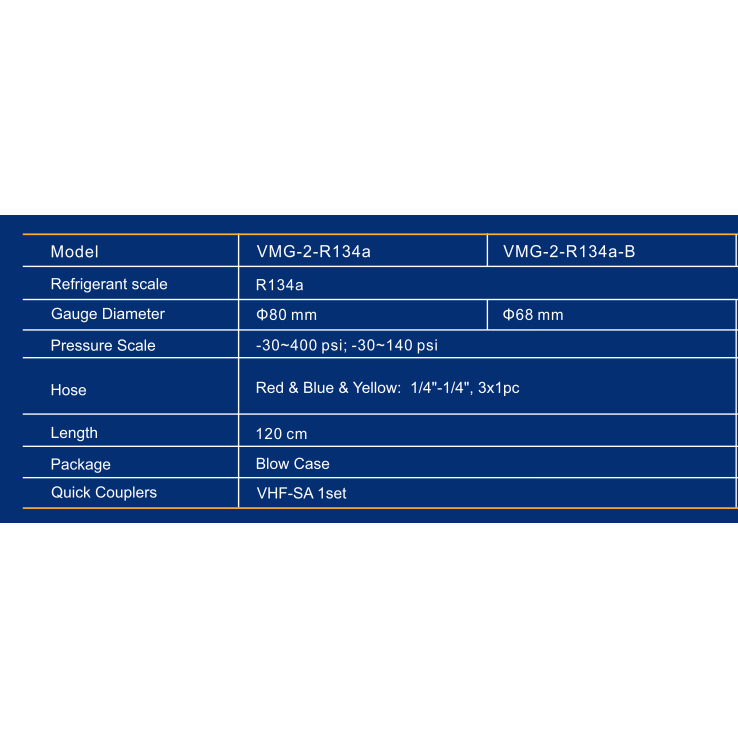 | Model | VMG-2-R134a | VMG-2-R134a-B |
|---|---|---|
| Refrigerant scale | R134a | |
| Gauge Diameter | Φ80 mm | Φ68 mm |
| Pressure Scale | -30~400 psi; -30~140 psi | |
| Hose | Red & Blue & Yellow: 1/4"-1/4", 3x1pc | |
| Length | 120 cm | |
| Package | Blow Case | |
| Quick Couplers | VHF-SA 1set | |